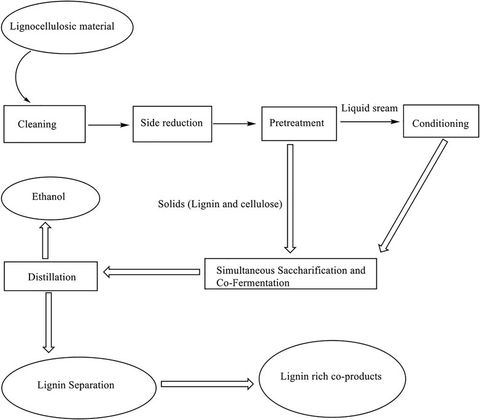 Lignocellulosic material

Cleaning

Side reduction

Pretreatment

Liquid sream

Conditioning

Ethanol

Solids (Lignin and cellulose)

Distillation

Simultaneous Saccharification and Co-Fermentation

Lignin Separation

Lignin rich co-products